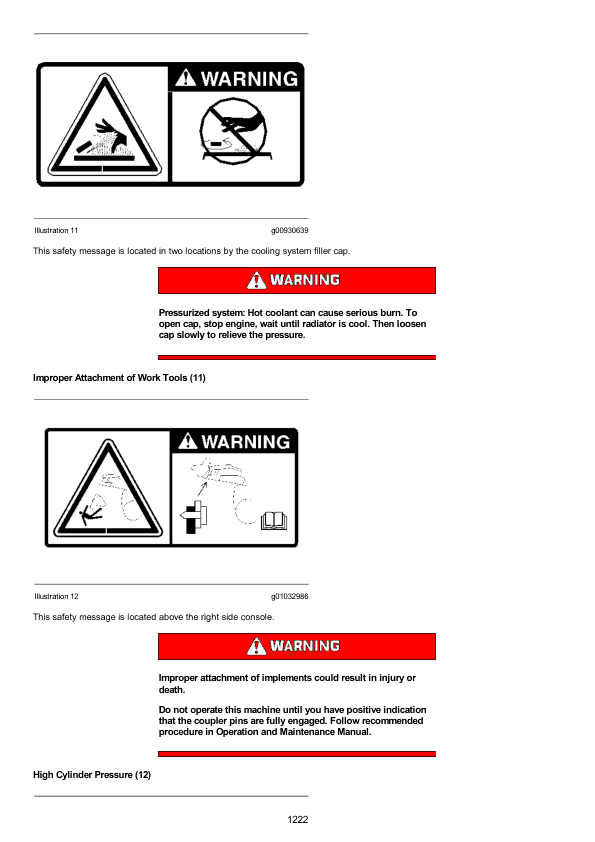 WARNING

Illustration 11 g00930639

This safety message is located in two locations by the cooling system filler cap.

WARNING

Pressurized system: Hot coolant can cause serious burn. To open cap, stop engine, wait until radiator is cool. Then loosen cap slowly to relieve the pressure.

Improper Attachment of Work Tools (11)

WARNING

Illustration 12 g01032986

This safety message is located above the right side console.

WARNING

Improper attachment of implements could result in injury or death.

Do not operate this machine until you have positive indication that the coupler pins are fully engaged. Follow recommended procedure in Operation and Maintenance Manual.

High Cylinder Pressure (12)

1222